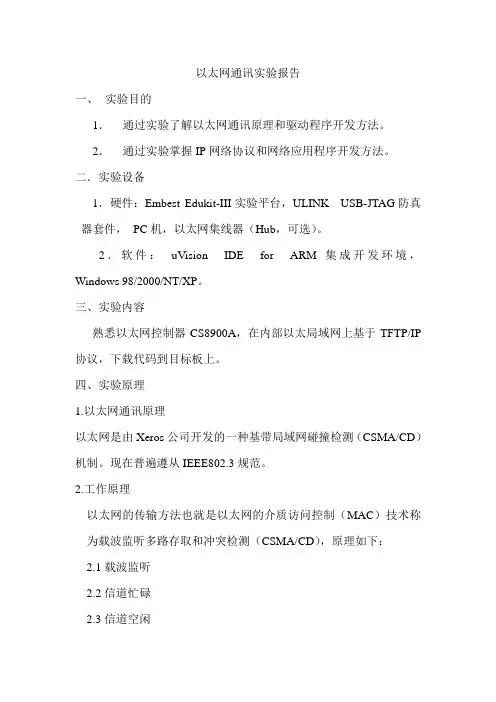 以太网通讯实验报告

一、 实验目的

1. 通过实验了解以太网通讯原理和驱动程序开发方法。

2. 通过实验掌握 IP 网络协议和网络应用程序开发方法。

二．实验设备

1．硬件：Embest Edukit-III 实验平台，ULINK USB-JTAG 防真器套件， PC 机，以太网集线器（Hub，可选）。

2．软件： uVision IDE for ARM 集成开发环境，Windows 98/2000/NT/XP。

三、实验内容

熟悉以太网控制器 CS8900A，在内部以太局域网上基于 TFTP/IP 协议，下载代码到目标板上。

四、实验原理

1.以太网通讯原理

以太网是由 Xeros 公司开发的一种基带局域网碰撞检测（CSMA/CD）机制。现在普遍遵从 IEEE802.3 规范。

2.工作原理

以太网的传输方法也就是以太网的介质访问控制（MAC）技术称为载波监听多路存取和冲突检测（CSMA/CD），原理如下：

2.1 载波监听

2.2 信道忙碌

2.3 信道空闲